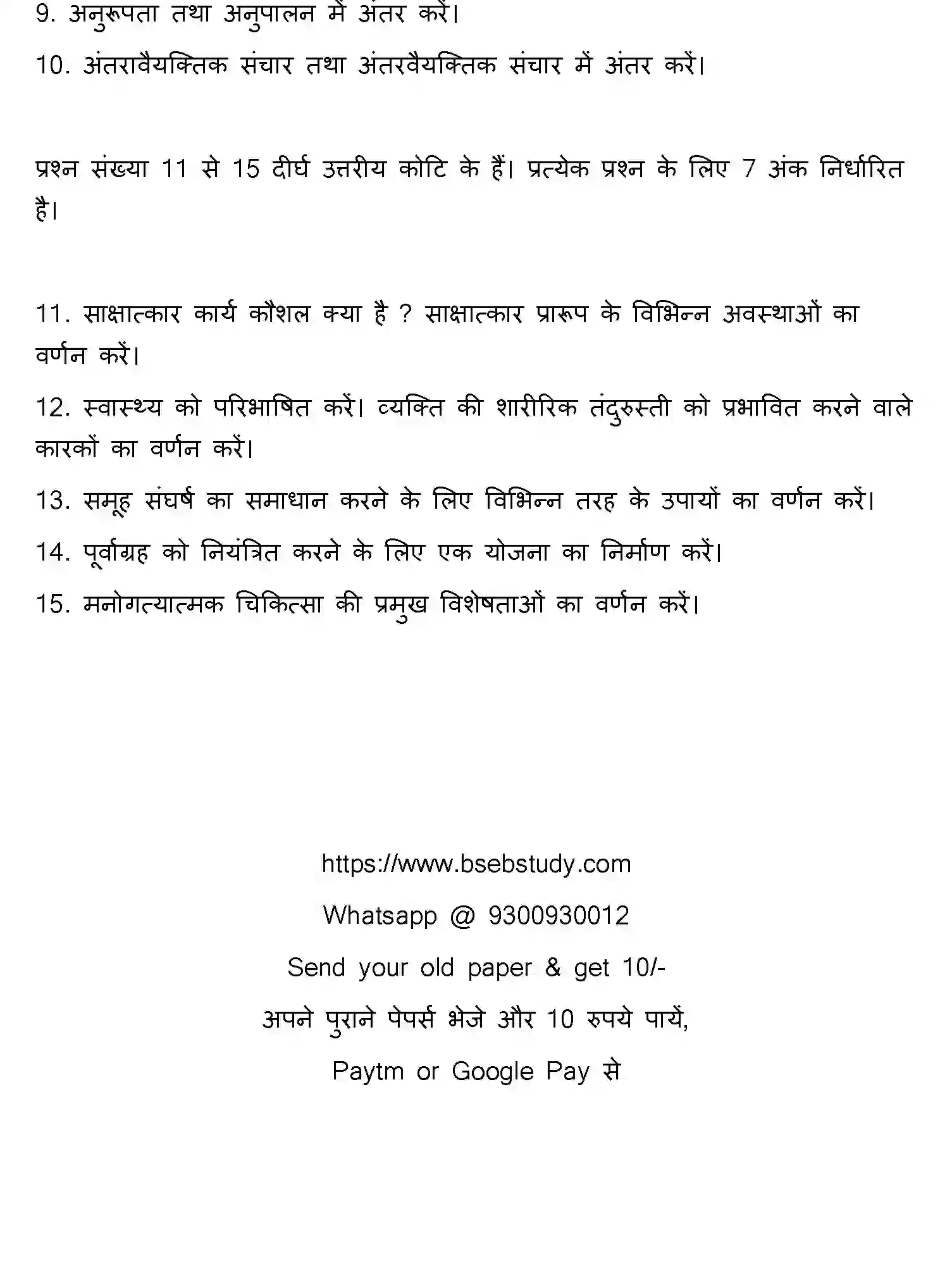 9. अनुरूपता तथा अनुपालन में अंतर करें।

10. अंतरावैयक्तिक संचार तथा अंतरवैयक्तिक संचार में अंतर करें।

प्रश्न संख्या 11 से 15 दीर्घ उत्तरीय कोटि के हैं। प्रत्येक प्रश्न के लिए 7 अंक निर्धारित है।

11. साक्षात्कार कार्य कौशल क्या है ? साक्षात्कार प्रारूप के विभिन्न अवस्थाओं का वर्णन करें।

12. स्वास्थ्य को परिभाषित करें। व्यक्ति की शारीरिक तंदुरुस्ती को प्रभावित करने वाले कारकों का वर्णन करें।

13. समूह संघर्ष का समाधान करने के लिए विभिन्न तरह के उपायों का वर्णन करें।

14. पूर्वाग्रह को नियंत्रित करने के लिए एक योजना का निर्माण करें।

15. मनोगत्यात्मक चिकित्सा की प्रमुख विशेषताओं का वर्णन करें।

https://www.bsebstudy.com

Whatsapp @ 9300930012

Send your old paper & get 10/-

अपने पुराने पेपर्स भेजे और 10 रुपये पायें,

Paytm or Google Pay से